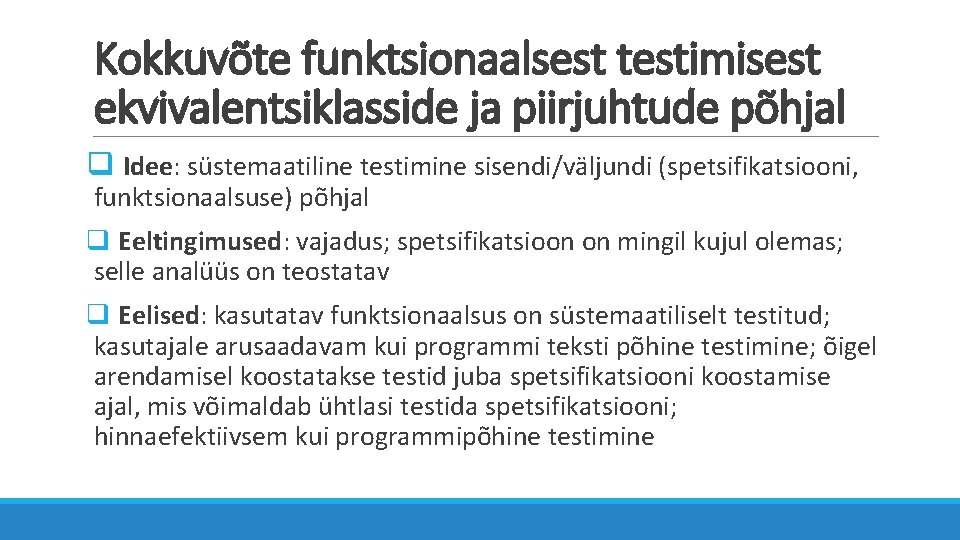 Kokkuvõte funktsionaalsest testimisest ekvivalentsiklasside ja piirjuhtude põhjal

❑ Idee: süstemaatiline testimine sisendi/väljundi (spetsifikatsiooni, funktsionaalsuse) põhjal

❑ Eeltingimused: vajadus; spetsifikatsioon on mingil kujul olemas; selle analüüs on teostatav

❑ Eelised: kasutatav funktsionaalsus on süstemaatiliselt testitud; kasutajale arusaadavam kui programmi teksti põhine testimine; õigel arendamisel koostatakse testid juba spetsifikatsiooni koostamise ajal, mis võimaldab ühtlasi testida spetsifikatsiooni; hinnaefektiivsem kui programmipõhine testimine